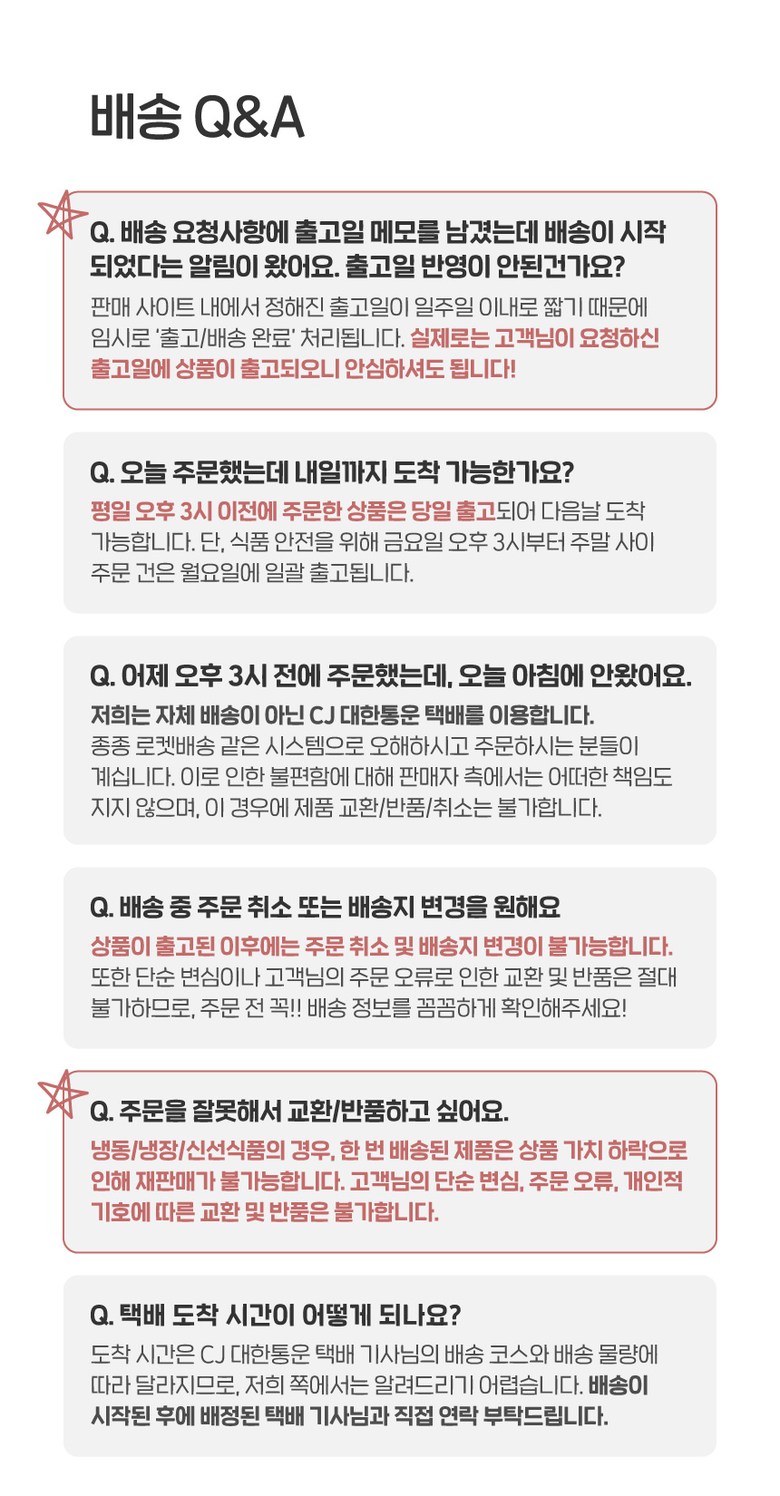 배송 Q&A

Q. 배송 요청사항에 출고일 메모를 남겼는데 배송이 시작되었다는 알림이 왔어요. 출고일 반영이 안된건가요?
판매 사이트 내에서 정해진 출고일이 일주일 이내로 짧기 때문에 임시로 '출고/배송 완료' 처리됩니다. 실제로는 고객님이 요청하신 출고일에 상품이 출고되오니 안심하셔도 됩니다!

Q. 오늘 주문했는데 내일까지 도착 가능한가요?
평일 오후 3시 이전에 주문한 상품은 당일 출고되어 다음날 도착 가능합니다. 단, 식품 안전을 위해 금요일 오후 3시부터 주말 사이 주문 건은 월요일에 일괄 출고됩니다.

Q. 어제 오후 3시 전에 주문했는데, 오늘 아침에 안왔어요.
저희는 자체 배송이 아닌 CJ 대한통운 택배를 이용합니다.
종종 로켓배송 같은 시스템으로 오해하시고 주문하시는 분들이 계십니다. 이로 인한 불편함에 대해 판매자 측에서는 어떠한 책임도 지지 않으며, 이 경우에 제품 교환/반품/취소는 불가합니다.

Q. 배송 중 주문 취소 또는 배송지 변경을 원해요
상품이 출고된 이후에는 주문 취소 및 배송지 변경이 불가능합니다.
또한 단순 변심이나 고객님의 주문 오류로 인한 교환 및 반품은 절대 불가하므로, 주문 전 꼭!! 배송 정보를 꼼꼼하게 확인해주세요!

Q. 주문을 잘못해서 교환/반품하고 싶어요.
냉동/냉장/신선식품의 경우, 한 번 배송된 제품은 상품 가치 하락으로 인해 재판매가 불가능합니다. 고객님의 단순 변심, 주문 오류, 개인적 기호에 따른 교환 및 반품은 불가합니다.

Q. 택배 도착 시간이 어떻게 되나요?
도착 시간은 CJ 대한통운 택배 기사님의 배송 코스와 배송 물량에 따라 달라지므로, 저희 쪽에서는 알려드리기 어렵습니다. 배송이 시작된 후에 배정된 택배 기사님과 직접 연락 부탁드립니다.